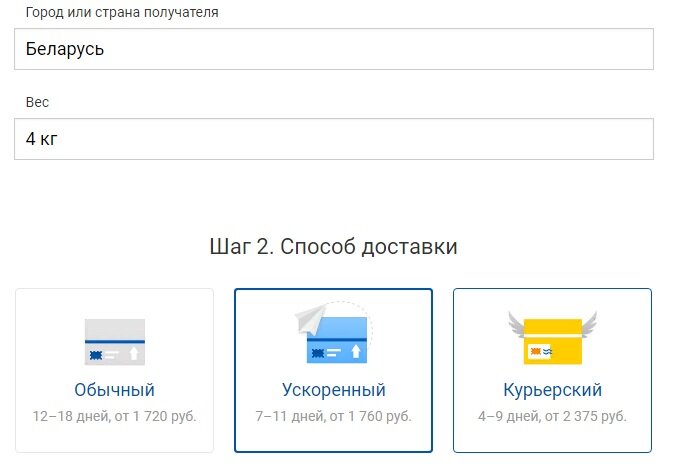 Город или страна получателя

Беларусь

Вес

4 кг

Шаг 2. Способ доставки

Обычный
12–18 дней, от 1 720 руб.

Ускоренный
7–11 дней, от 1 760 руб.

Курьерский
4–9 дней, от 2 375 руб.